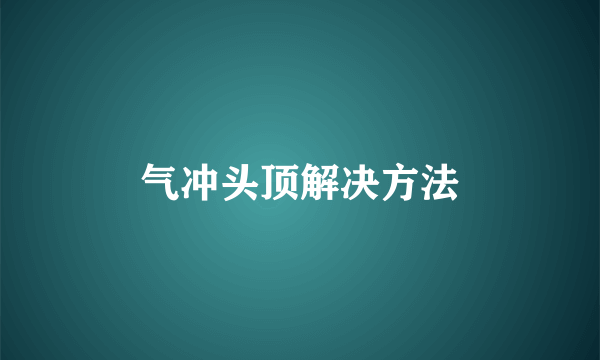 气冲头顶解决方法